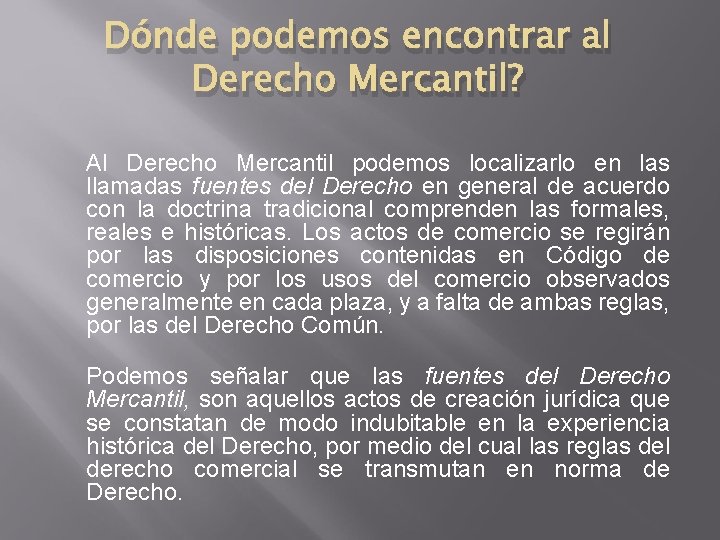 Dónde podemos encontrar al Derecho Mercantil?

Al Derecho Mercantil podemos localizarlo en las llamadas fuentes del Derecho en general de acuerdo con la doctrina tradicional comprenden las formales, reales e históricas. Los actos de comercio se regirán por las disposiciones contenidas en Código de comercio y por los usos del comercio observados generalmente en cada plaza, y a falta de ambas reglas, por las del Derecho Común.

Podemos señalar que las fuentes del Derecho Mercantil, son aquellos actos de creación jurídica que se constatan de modo indubitable en la experiencia histórica del Derecho, por medio del cual las reglas del derecho comercial se transmutan en norma de Derecho.